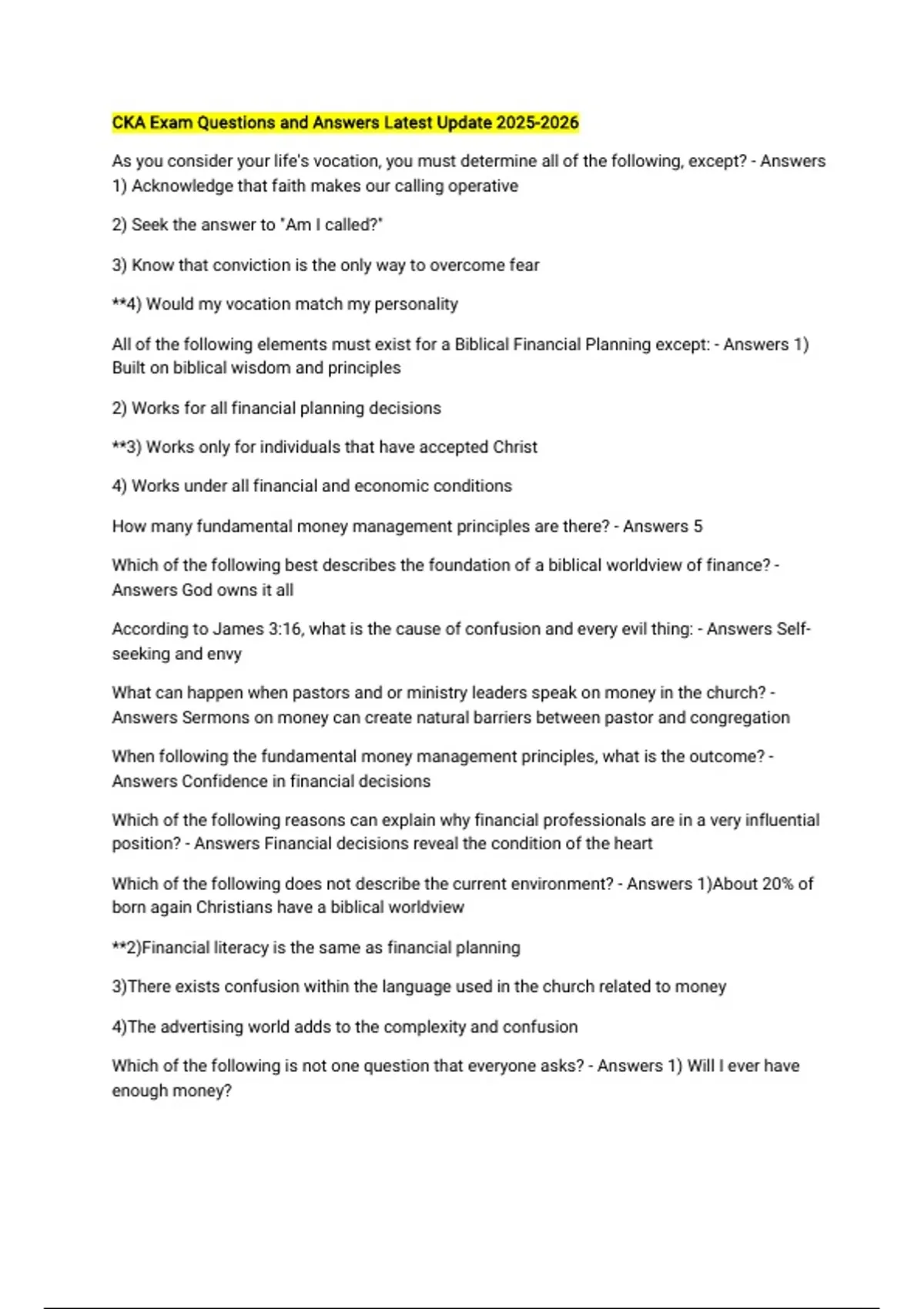 CKA Exam Questions and Answers Latest Update 2025-2026

As you consider your life's vocation, you must determine all of the following, except? - Answers 1) Acknowledge that faith makes our calling operative

2) Seek the answer to "Am I called?"

3) Know that conviction is the only way to overcome fear

**4) Would my vocation match my personality

All of the following elements must exist for a Biblical Financial Planning except: - Answers 1) Built on biblical wisdom and principles

2) Works for all financial planning decisions

**3) Works only for individuals that have accepted Christ

4) Works under all financial and economic conditions

How many fundamental money management principles are there? - Answers 5

Which of the following best describes the foundation of a biblical worldview of finance? - Answers God owns it all

According to James 3:16, what is the cause of confusion and every evil thing: - Answers Self-seeking and envy

What can happen when pastors and or ministry leaders speak on money in the church? - Answers Sermons on money can create natural barriers between pastor and congregation

When following the fundamental money management principles, what is the outcome? - Answers Confidence in financial decisions

Which of the following reasons can explain why financial professionals are in a very influential position? - Answers Financial decisions reveal the condition of the heart

Which of the following does not describe the current environment? - Answers 1)About 20% of born again Christians have a biblical worldview

**2)Financial literacy is the same as financial planning

3)There exists confusion within the language used in the church related to money

4)The advertising world adds to the complexity and confusion

Which of the following is not one question that everyone asks? - Answers 1) Will I ever have enough money?